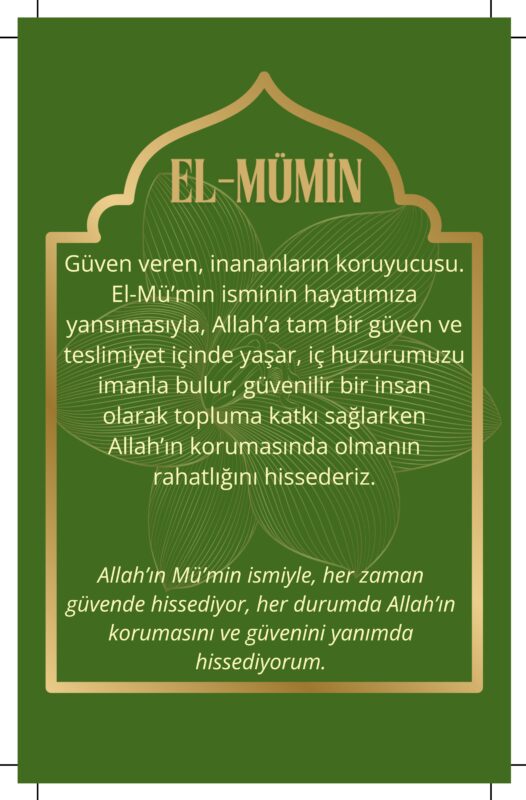 EL-MÜMİN

Güven veren, inananların koruyucusu. El-Mü'min isminin hayatımıza yansımasıyla, Allah'a tam bir güven ve teslimiyet içinde yaşar, iç huzurumuzu imanla bulur, güvenilir bir insan olarak topluma katkı sağlarken Allah'ın korumasında olmanın rahatlığını hissederiz.

Allah'ın Mü'min ismiyle, her zaman güvende hissediyor, her durumda Allah'ın korumasını ve güvenini yanımda hissediyorum.